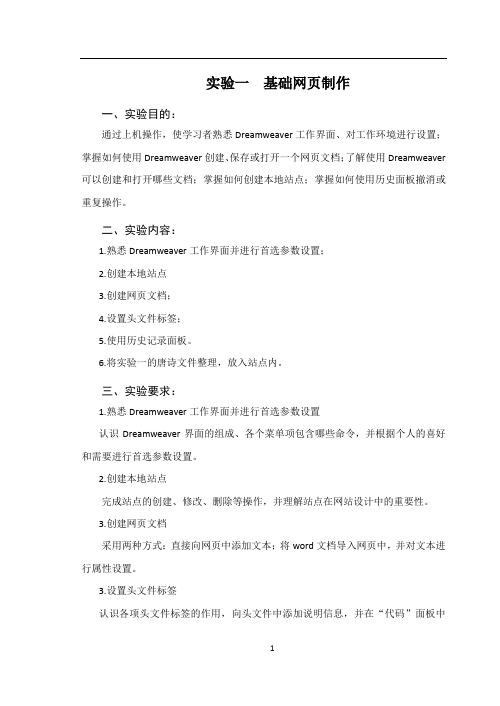 实验一　基础网页制作

一、实验目的：

通过上机操作，使学习者熟悉 Dreamweaver 工作界面、对工作环境进行设置；掌握如何使用 Dreamweaver 创建、保存或打开一个网页文档；了解使用 Dreamweaver 可以创建和打开哪些文档；掌握如何创建本地站点；掌握如何使用历史面板撤消或重复操作。

二、实验内容：

1.熟悉 Dreamweaver 工作界面并进行首选参数设置；

2.创建本地站点

3.创建网页文档；

4.设置头文件标签；

5.使用历史记录面板。

6.将实验一的唐诗文件整理，放入站点内。

三、实验要求：

1.熟悉 Dreamweaver 工作界面并进行首选参数设置

认识 Dreamweaver 界面的组成、各个菜单项包含哪些命令，并根据个人的喜好和需要进行首选参数设置。

2.创建本地站点

完成站点的创建、修改、删除等操作，并理解站点在网站设计中的重要性。

3.创建网页文档

采用两种方式：直接向网页中添加文本；将 word 文档导入网页中，并对文本进行属性设置。

3.设置头文件标签

认识各项头文件标签的作用，向头文件中添加说明信息，并在“代码”面板中

1